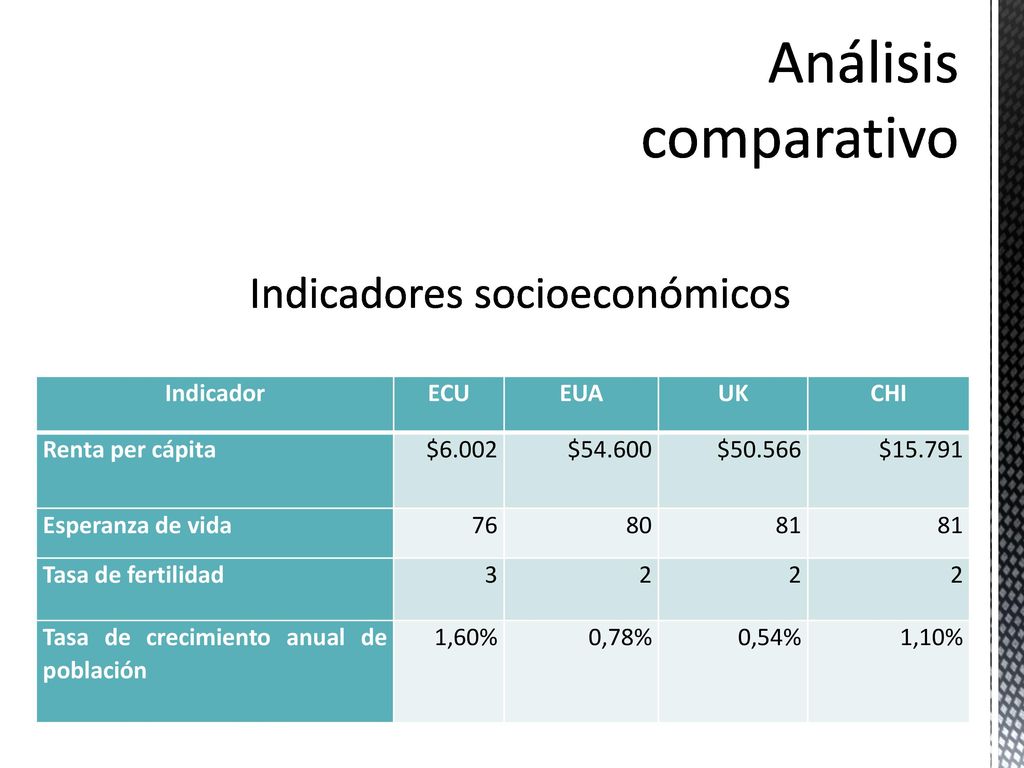 Análisis comparativo

Indicadores socioeconómicos

| Indicador | ECU | EUA | UK | CHI |
|---|---|---|---|---|
| Renta per cápita | \$6.002 | \$54.600 | \$50.566 | \$15.791 |
| Esperanza de vida | 76 | 80 | 81 | 81 |
| Tasa de fertilidad | 3 | 2 | 2 | 2 |
| Tasa de crecimiento anual de población | 1,60% | 0,78% | 0,54% | 1,10% |